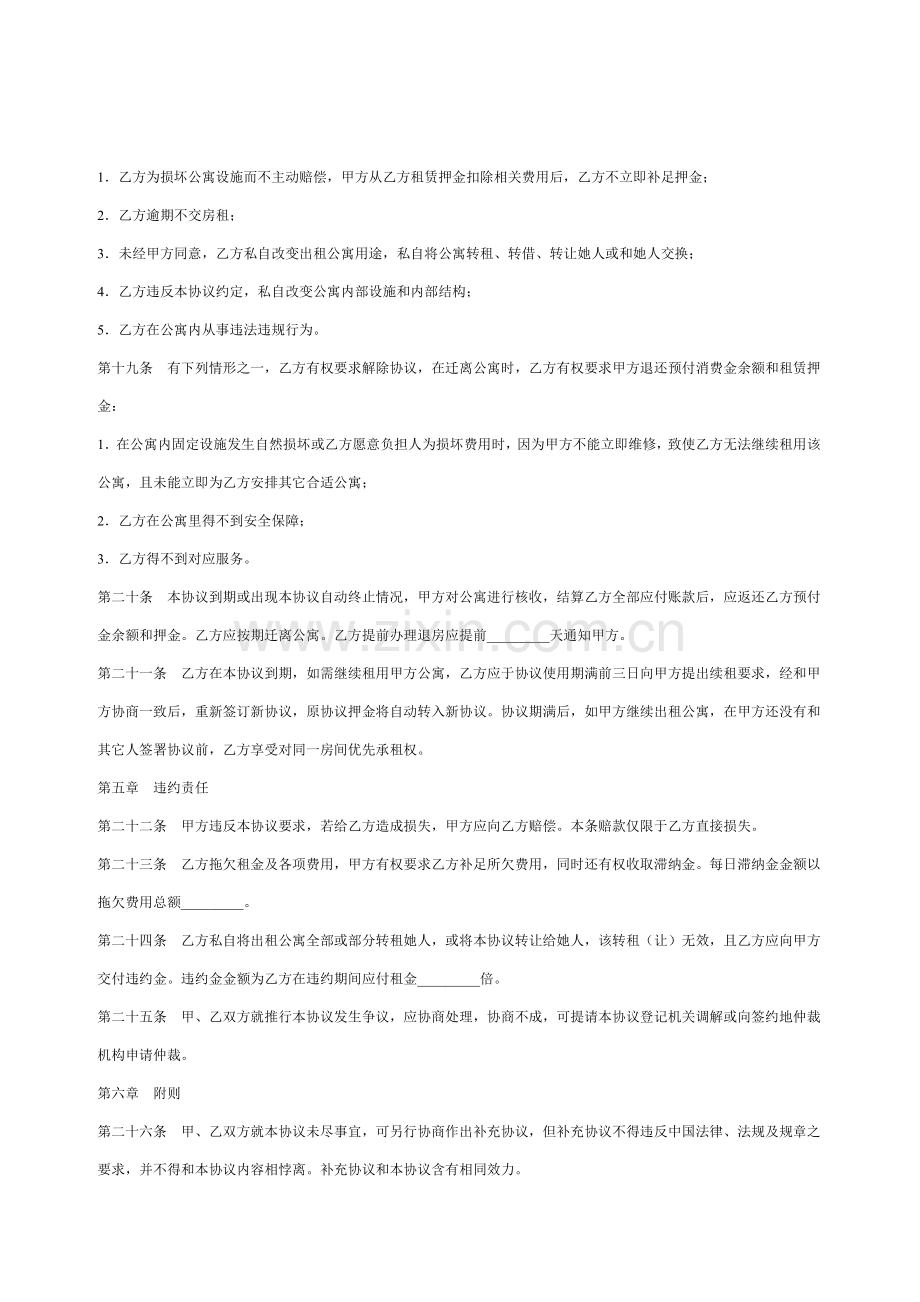 1．乙方为损坏公寓设施而不主动赔偿，甲方从乙方租赁押金扣除相关费用后，乙方不立即补足押金；

2．乙方逾期不交房租；

3．未经甲方同意，乙方私自改变出租公寓用途，私自将公寓转租、转借、转让她人或和她人交换；

4．乙方违反本协议约定，私自改变公寓内部设施和内部结构；

5．乙方在公寓内从事违法违规行为。

第十九条　有下列情形之一，乙方有权要求解除协议，在迁离公寓时，乙方有权要求甲方退还预付消费金余额和租赁押金：

1.在公寓内固定设施发生自然损坏或乙方愿意负担人为损坏费用时，因为甲方不能立即维修，致使乙方无法继续租用该公寓，且未能立即为乙方安排其它合适公寓；

2．乙方在公寓里得不到安全保障；

3．乙方得不到对应服务。

第二十条　本协议到期或出现本协议自动终止情况，甲方对公寓进行核收，结算乙方全部应付账款后，应返还乙方预付金余额和押金。乙方应按期迁离公寓。乙方提前办理退房应提前____天通知甲方。

第二十一条　乙方在本协议到期，如需继续租用甲方公寓，乙方应于协议使用期满前三日向甲方提出续租要求，经和甲方协商一致后，重新签订新协议，原协议押金将自动转入新协议。协议期满后，如甲方继续出租公寓，在甲方还没有和其它人签署协议前，乙方享受对同一房间优先承租权。

第五章　违约责任

第二十二条　甲方违反本协议要求，若给乙方造成损失，甲方应向乙方赔偿。本条赔款仅限于乙方直接损失。

第二十三条　乙方拖欠租金及各项费用，甲方有权要求乙方补足所欠费用，同时还有权收取滞纳金。每日滞纳金金额以拖欠费用总额____。

第二十四条　乙方私自将出租公寓全部或部分转租她人，或将本协议转让给她人，该转租（让）无效，且乙方应向甲方交付违约金。违约金金额为乙方在违约期间应付租金____倍。

第二十五条　甲、乙双方就推行本协议发生争议，应协商处理，协商不成，可提请本协议登记机关调解或向签约地仲裁机构申请仲裁。

第六章　附则

第二十六条　甲、乙双方就本协议未尽事宜，可另行协商作出补充协议，但补充协议不得违反中国法律、法规及规章之要求，并不得和本协议内容相悖离。补充协议和本协议含有相同效力。

www.zixin.com.cn